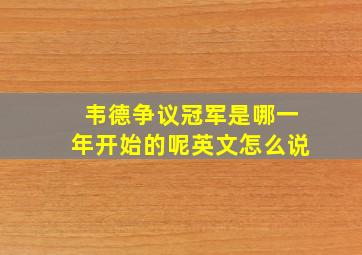 韦德争议冠军是哪一年开始的呢英文怎么说